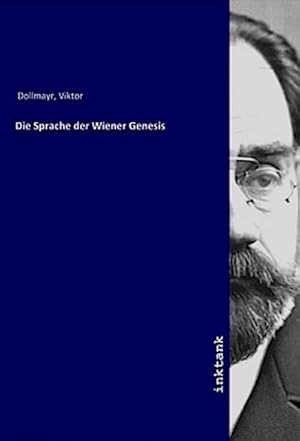 Dollmayr, Viktor

Die Sprache der Wiener Genesis

inktank